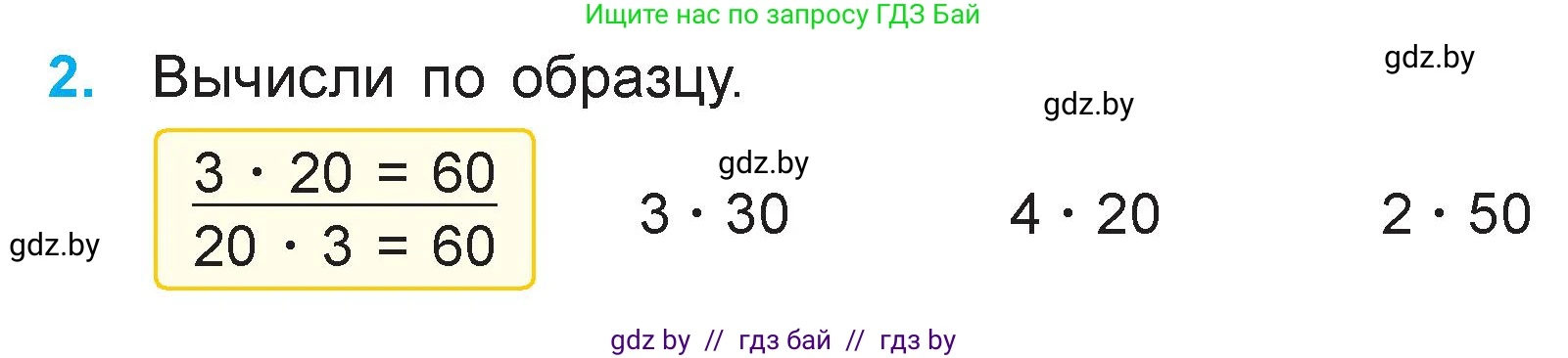 Ищите нас по запросу ГДЗ Бай

2. Вычисли по образцу.

gdz.by

gdz.by

gdz.by

gdz.by

$3 \cdot 20 = 60$
$20 \cdot 3 = 60$

$3 \cdot 30$

$4 \cdot 20$

$2 \cdot 50$

gdz by // гдз бай // гдз by